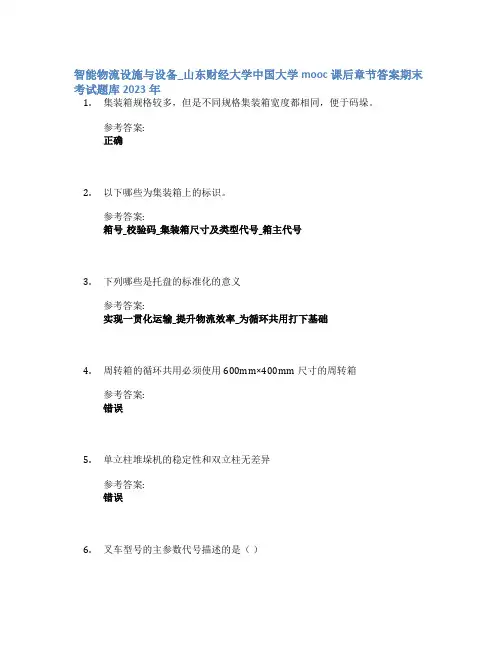 智能物流设施与设备_山东财经大学中国大学mooc课后章节答案期末考试题库2023年

1. 集装箱规格较多，但是不同规格集装箱宽度都相同，便于码垛。

参考答案:
正确

2. 以下哪些为集装箱上的标识。

参考答案:
箱号_校验码_集装箱尺寸及类型代号_箱主代号

3. 下列哪些是托盘的标准化的意义

参考答案:
实现一贯化运输_提升物流效率_为循环共用打下基础

4. 周转箱的循环共用必须使用600mm×400mm尺寸的周转箱

参考答案:
错误

5. 单立柱堆垛机的稳定性和双立柱无差异

参考答案:
错误

6. 叉车型号的主参数代号描述的是（）